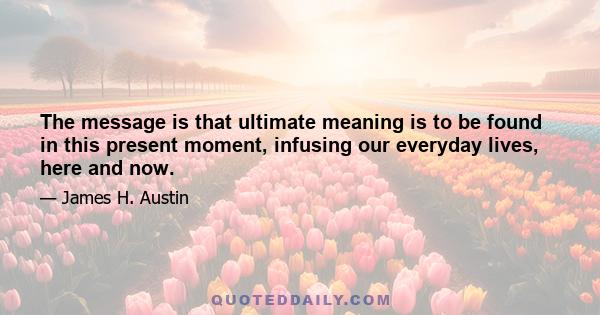 The message is that ultimate meaning is to be found in this present moment, infusing our everyday lives, here and now.

— James H. Austin

QUOTEDDAILY.COM